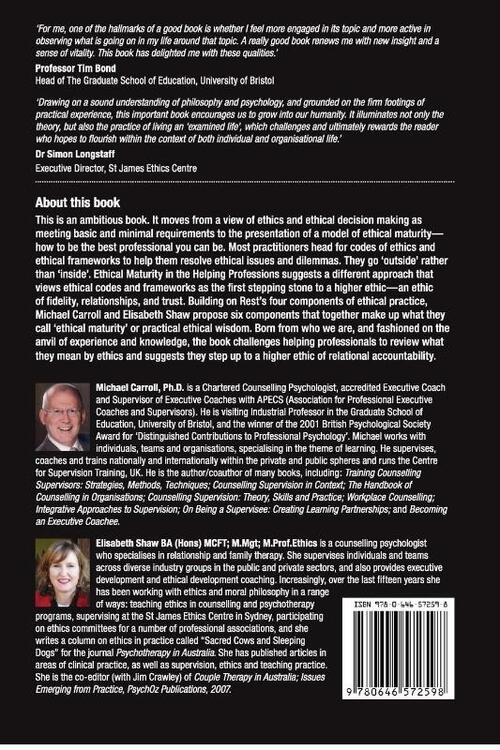 'For me, one of the hallmarks of a good book is whether I feel more engaged in its topic and more active in observing what is going on in my life around that topic. A really good book renews me with new insight and a sense of vitality. This book has delighted me with these qualities.'

Professor Tim Bond
Head of The Graduate School of Education, University of Bristol

'Drawing on a sound understanding of philosophy and psychology, and grounded on the firm footings of practical experience, this important book encourages us to grow into our humanity. It illuminates not only the theory, but also the practice of living an 'examined life', which challenges and ultimately rewards the reader who hopes to flourish within the context of both individual and organisational life.'

Dr Simon Longstaff
Executive Director, St James Ethics Centre

About this book

This is an ambitious book. It moves from a view of ethics and ethical decision making as meeting basic and minimal requirements to the presentation of a model of ethical maturity—how to be the best professional you can be. Most practitioners head for codes of ethics and ethical frameworks to help them resolve ethical issues and dilemmas. They go 'outside' rather than 'inside'. Ethical Maturity in the Helping Professions suggests a different approach that views ethical codes and frameworks as the first stepping stone to a higher ethic—an ethic of fidelity, relationships, and trust. Building on Rest's four components of ethical practice, Michael Carroll and Elisabeth Shaw propose six components that together make up what they call 'ethical maturity' or practical ethical wisdom. Born from who we are, and fashioned on the anvil of experience and knowledge, the book challenges helping professionals to review what they mean by ethics and suggests they step up to a higher ethic of relational accountability.

Michael Carroll, Ph.D. is a Chartered Counselling Psychologist, accredited Executive Coach and Supervisor of Executive Coaches with APECS (Association for Professional Executive Coaches and Supervisors). He is visiting Industrial Professor in the Graduate School of Education, University of Bristol, and the winner of the 2001 British Psychological Society Award for 'Distinguished Contributions to Professional Psychology'. Michael works with individuals, teams and organisations, specialising in the theme of learning. He supervises, coaches and trains nationally and internationally within the private and public spheres and runs the Centre for Supervision Training, UK. He is the author/coauthor of many books, including: Training Counselling Supervisors: Strategies, Methods, Techniques; Counselling Supervision in Context; The Handbook of Counselling in Organisations; Counselling Supervision: Theory, Skills and Practice; Workplace Counselling; Integrative Approaches to Supervision; On Being a Supervisee: Creating Learning Partnerships; and Becoming an Executive Coachee.

Elisabeth Shaw BA (Hons) MCFT; M.Mgt; M.Prof.Ethics is a counselling psychologist who specialises in relationship and family therapy. She supervises individuals and teams across diverse industry groups in the public and private sectors, and also provides executive development and ethical development coaching. Increasingly, over the last fifteen years she has been working with ethics and moral philosophy in a range of ways: teaching ethics in counselling and psychotherapy programs, supervising at the St James Ethics Centre in Sydney, participating on ethics committees for a number of professional associations, and she writes a column on ethics in practice called "Sacred Cows and Sleeping Dogs" for the journal Psychotherapy in Australia. She has published articles in areas of clinical practice, as well as supervision, ethics and teaching practice. She is the co-editor (with Jim Crawley) of Couple Therapy in Australia; Issues Emerging from Practice, PsychOz Publications, 2007.

ISBN 978-0-646-57259-8

9 780646 572598